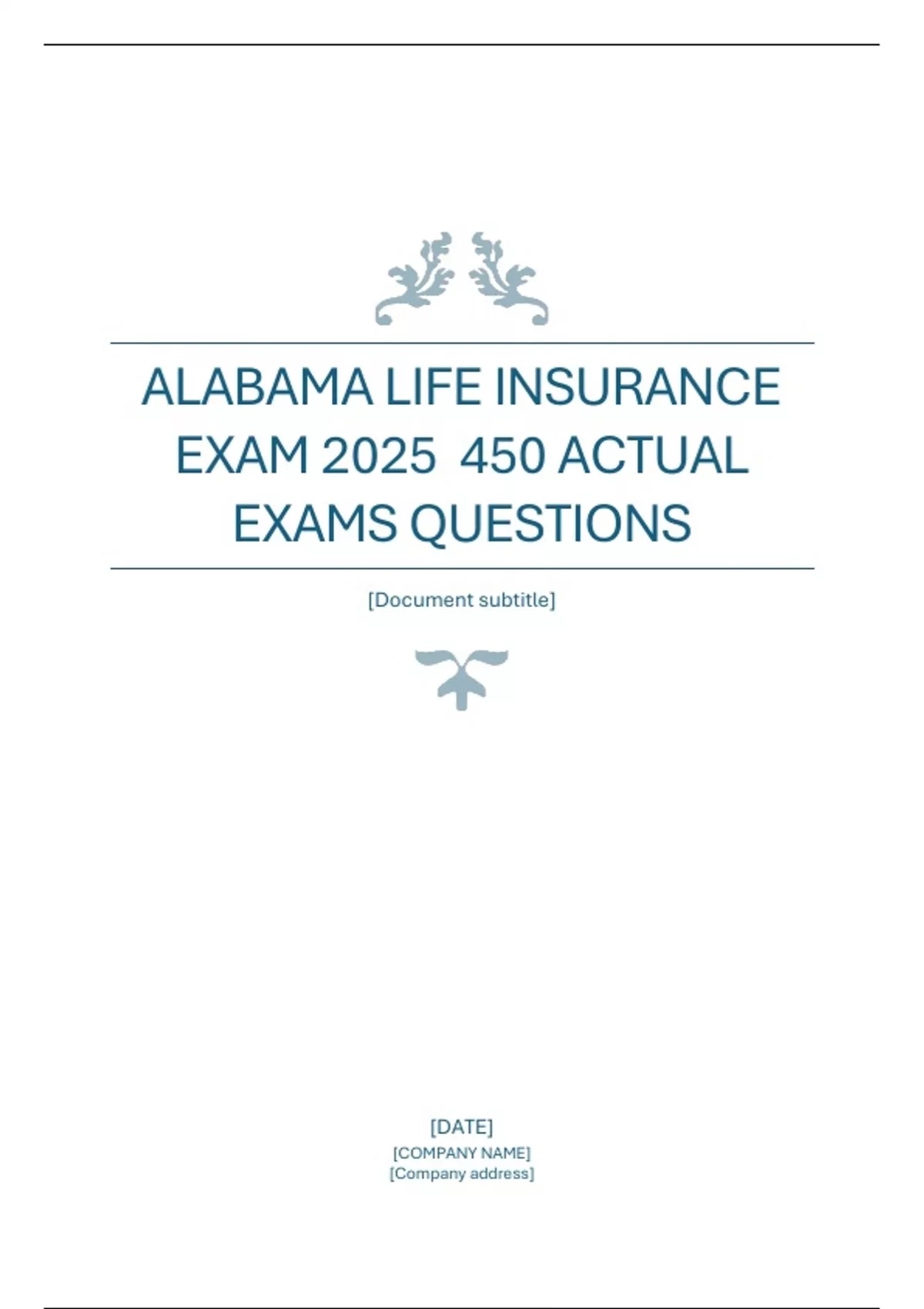 ALABAMA LIFE INSURANCE EXAM 2025 450 ACTUAL EXAMS QUESTIONS

[Document subtitle]

[DATE]
[COMPANY NAME]
[Company address]